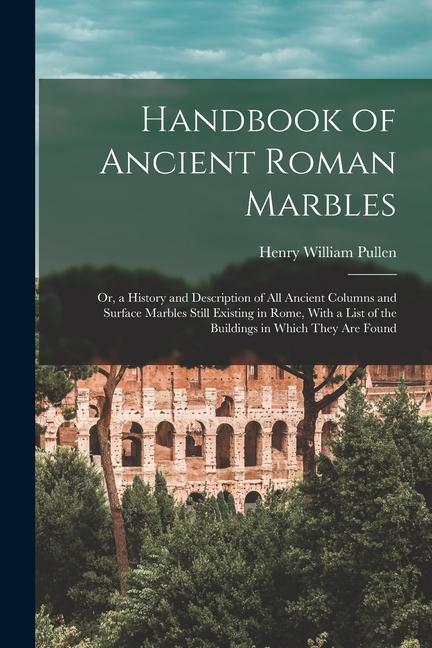 Handbook of Ancient Roman Marbles

Henry William Pullen

Or, a History and Description of All Ancient Columns and Surface Marbles Still Existing in Rome, With a List of the Buildings in Which They Are Found